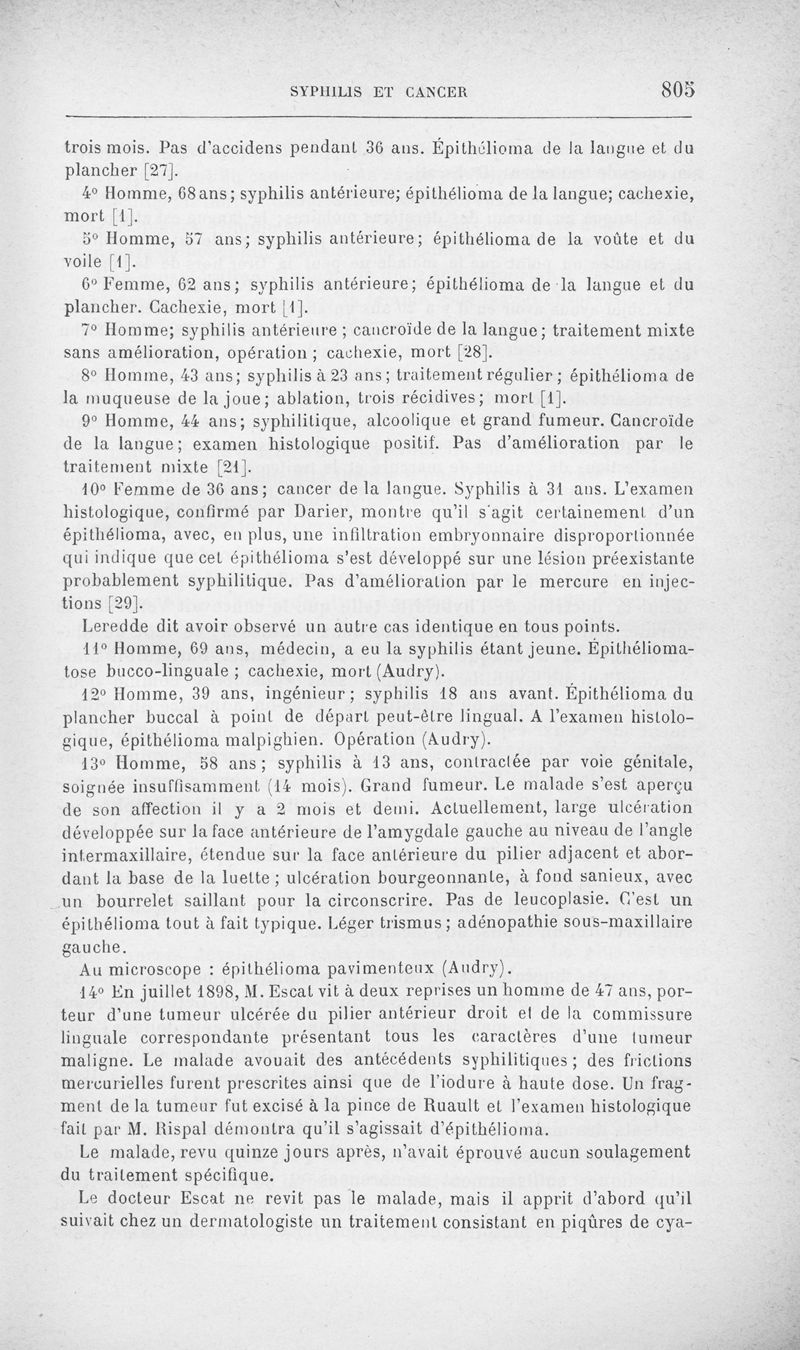 SYPHILIS ET CANCER 805

trois mois. Pas d'accidens pendant 36 ans. Épithélioma de la langue et du plancher [27].

4° Homme, 68 ans; syphilis antérieure; épithélioma de la langue; cachexie, mort [1].

5° Homme, 57 ans; syphilis antérieure; épithélioma de la voûte et du voile [1].

6° Femme, 62 ans; syphilis antérieure; épithélioma de la langue et du plancher. Cachexie, mort [1].

7° Homme; syphilis antérieure; cancroïde de la langue; traitement mixte sans amélioration, opération; cachexie, mort [28].

8° Homme, 43 ans; syphilis à 23 ans; traitement régulier; épithélioma de la muqueuse de la joue; ablation, trois récidives; mort [1].

9° Homme, 44 ans; syphilitique, alcoolique et grand fumeur. Cancroïde de la langue; examen histologique positif. Pas d'amélioration par le traitement mixte [21].

10° Femme de 36 ans; cancer de la langue. Syphilis à 31 ans. L'examen histologique, confirmé par Darier, montre qu'il s'agit certainement d'un épithélioma, avec, en plus, une infiltration embryonnaire disproportionnée qui indique que cet épithélioma s'est développé sur une lésion préexistante probablement syphilitique. Pas d'amélioration par le mercure en injections [29].

Leredde dit avoir observé un autre cas identique en tous points.

11° Homme, 69 ans, médecin, a eu la syphilis étant jeune. Épithéliomatose bucco-linguale; cachexie, mort (Audry).

12° Homme, 39 ans, ingénieur; syphilis 18 ans avant. Épithélioma du plancher buccal à point de départ peut-être lingual. A l'examen histologique, épithélioma malpighien. Opération (Audry).

13° Homme, 58 ans; syphilis à 13 ans, contractée par voie génitale, soignée insuffisamment (14 mois). Grand fumeur. Le malade s'est aperçu de son affection il y a 2 mois et demi. Actuellement, large ulcération développée sur la face antérieure de l'amygdale gauche au niveau de l'angle intermaxillaire, étendue sur la face antérieure du pilier adjacent et abordant la base de la luette; ulcération bourgeonnante, à fond sanieux, avec un bourrelet saillant pour la circonscrire. Pas de leucoplasie. C'est un épithélioma tout à fait typique. Léger trismus; adénopathie sous-maxillaire gauche.

Au microscope : épithélioma pavimenteux (Audry).

14° En juillet 1898, M. Escat vit à deux reprises un homme de 47 ans, porteur d'une tumeur ulcérée du pilier antérieur droit et de la commissure linguale correspondante présentant tous les caractères d'une tumeur maligne. Le malade avouait des antécédents syphilitiques; des frictions mercurielles furent prescrites ainsi que de l'iodure à haute dose. Un fragment de la tumeur fut excisé à la pince de Ruault et l'examen histologique fait par M. Rispal démontra qu'il s'agissait d'épithélioma.

Le malade, revu quinze jours après, n'avait éprouvé aucun soulagement du traitement spécifique.

Le docteur Escat ne revit pas le malade, mais il apprit d'abord qu'il suivait chez un dermatologiste un traitement consistant en piqûres de cya-